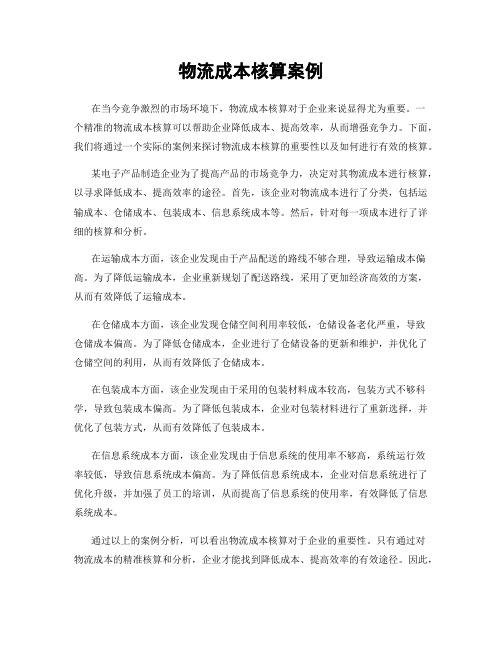 物流成本核算案例

在当今竞争激烈的市场环境下，物流成本核算对于企业来说显得尤为重要。一个精准的物流成本核算可以帮助企业降低成本、提高效率，从而增强竞争力。下面，我们将通过一个实际的案例来探讨物流成本核算的重要性以及如何进行有效的核算。

某电子产品制造企业为了提高产品的市场竞争力，决定对其物流成本进行核算，以寻求降低成本、提高效率的途径。首先，该企业对物流成本进行了分类，包括运输成本、仓储成本、包装成本、信息系统成本等。然后，针对每一项成本进行了详细的核算和分析。

在运输成本方面，该企业发现由于产品配送的路线不够合理，导致运输成本偏高。为了降低运输成本，企业重新规划了配送路线，采用了更加经济高效的方案，从而有效降低了运输成本。

在仓储成本方面，该企业发现仓储空间利用率较低，仓储设备老化严重，导致仓储成本偏高。为了降低仓储成本，企业进行了仓储设备的更新和维护，并优化了仓储空间的利用，从而有效降低了仓储成本。

在包装成本方面，该企业发现由于采用的包装材料成本较高，包装方式不够科学，导致包装成本偏高。为了降低包装成本，企业对包装材料进行了重新选择，并优化了包装方式，从而有效降低了包装成本。

在信息系统成本方面，该企业发现由于信息系统的使用率不够高，系统运行效率较低，导致信息系统成本偏高。为了降低信息系统成本，企业对信息系统进行了优化升级，并加强了员工的培训，从而提高了信息系统的使用率，有效降低了信息系统成本。

通过以上的案例分析，可以看出物流成本核算对于企业的重要性。只有通过对物流成本的精准核算和分析，企业才能找到降低成本、提高效率的有效途径。因此，